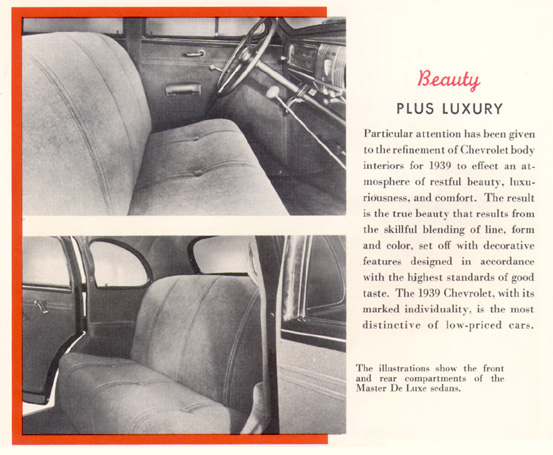 Beauty

PLUS LUXURY

Particular attention has been given to the refinement of Chevrolet body interiors for 1939 to effect an atmosphere of restful beauty, luxuriousness, and comfort. The result is the true beauty that results from the skillful blending of line, form and color, set off with decorative features designed in accordance with the highest standards of good taste. The 1939 Chevrolet, with its marked individuality, is the most distinctive of low-priced cars.

The illustrations show the front and rear compartments of the Master De Luxe sedans.